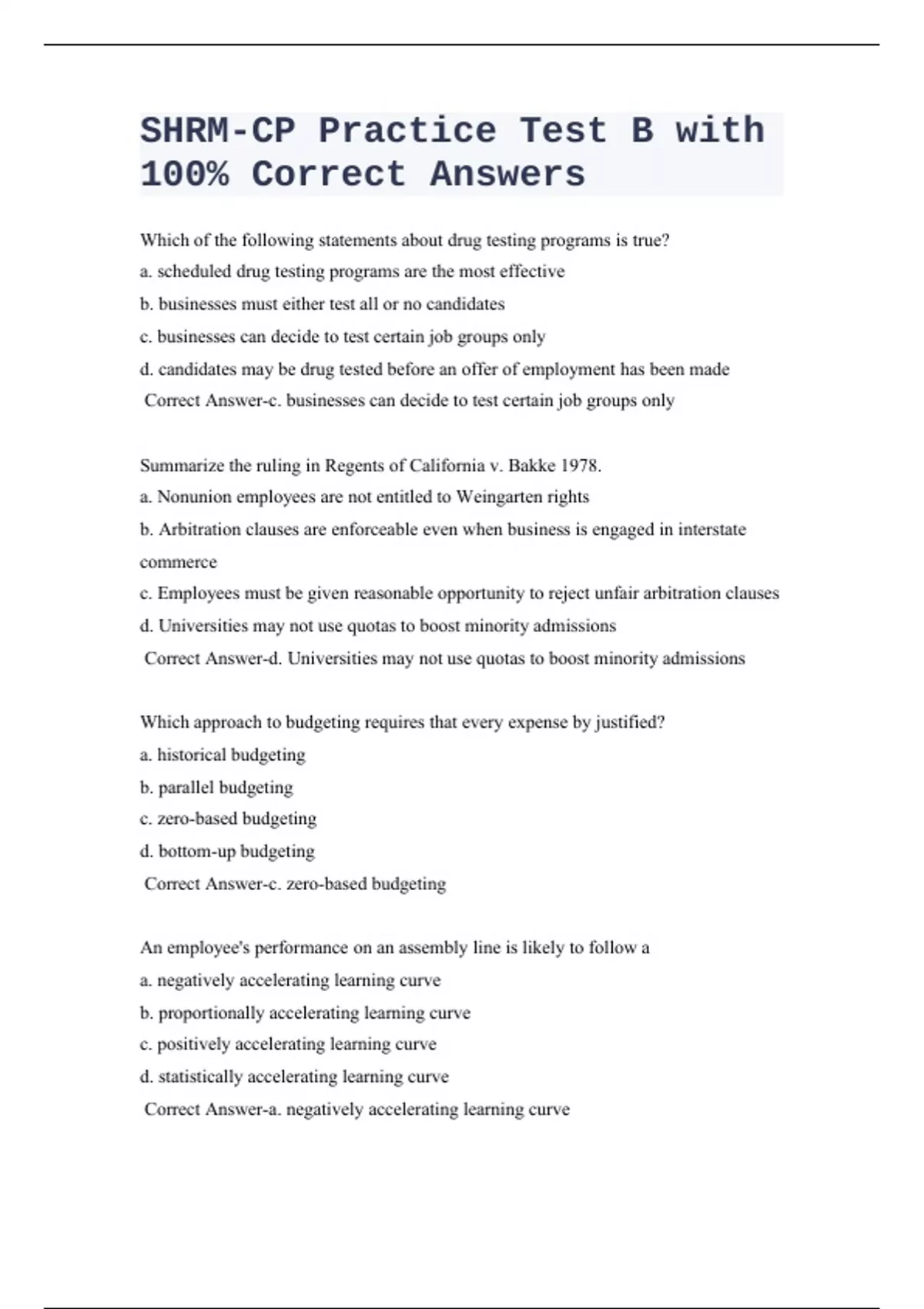 SHRM-CP Practice Test B with 100% Correct Answers

Which of the following statements about drug testing programs is true?
a. scheduled drug testing programs are the most effective
b. businesses must either test all or no candidates
c. businesses can decide to test certain job groups only
d. candidates may be drug tested before an offer of employment has been made
Correct Answer-c. businesses can decide to test certain job groups only

Summarize the ruling in Regents of California v. Bakke 1978.
a. Nonunion employees are not entitled to Weingarten rights
b. Arbitration clauses are enforceable even when business is engaged in interstate commerce
c. Employees must be given reasonable opportunity to reject unfair arbitration clauses
d. Universities may not use quotas to boost minority admissions
Correct Answer-d. Universities may not use quotas to boost minority admissions

Which approach to budgeting requires that every expense by justified?
a. historical budgeting
b. parallel budgeting
c. zero-based budgeting
d. bottom-up budgeting
Correct Answer-c. zero-based budgeting

An employee's performance on an assembly line is likely to follow a
a. negatively accelerating learning curve
b. proportionally accelerating learning curve
c. positively accelerating learning curve
d. statistically accelerating learning curve
Correct Answer-a. negatively accelerating learning curve